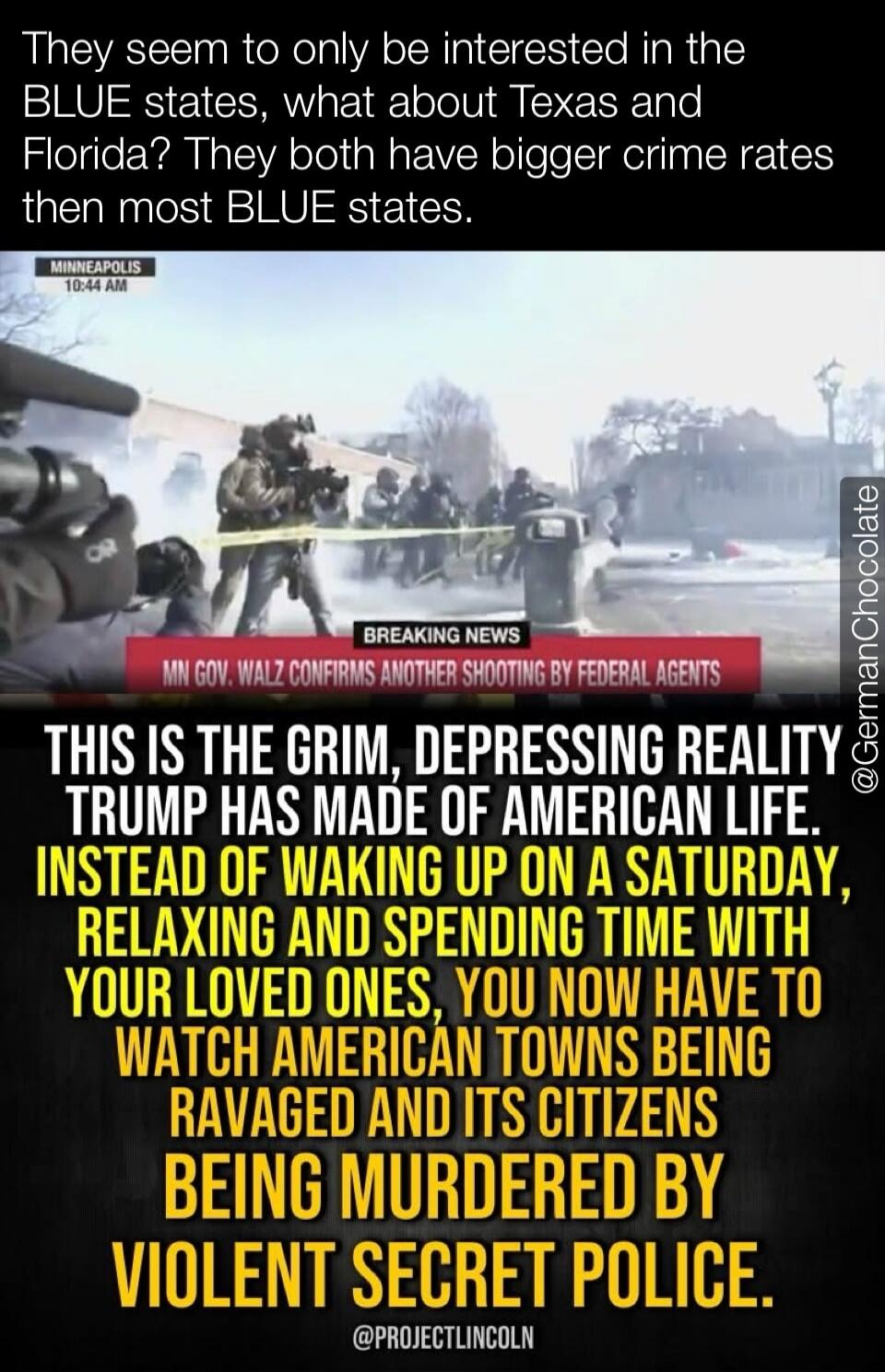 They seem to only be interested in the BLUE states, what about Texas and Florida? They both have bigger crime rates then most BLUE states.

MINNEAPOLIS
10:44 AM

BREAKING NEWS
MN GOV. WALZ CONFIRMS ANOTHER SHOOTING BY FEDERAL AGENTS

@GermanChocolate

THIS IS THE GRIM, DEPRESSING REALITY TRUMP HAS MADE OF AMERICAN LIFE. INSTEAD OF WAKING UP ON A SATURDAY, RELAXING AND SPENDING TIME WITH YOUR LOVED ONES, YOU NOW HAVE TO WATCH AMERICAN TOWNS BEING RAVAGED AND ITS CITIZENS BEING MURDERED BY VIOLENT SECRET POLICE.

@PROJECTLINCOLN